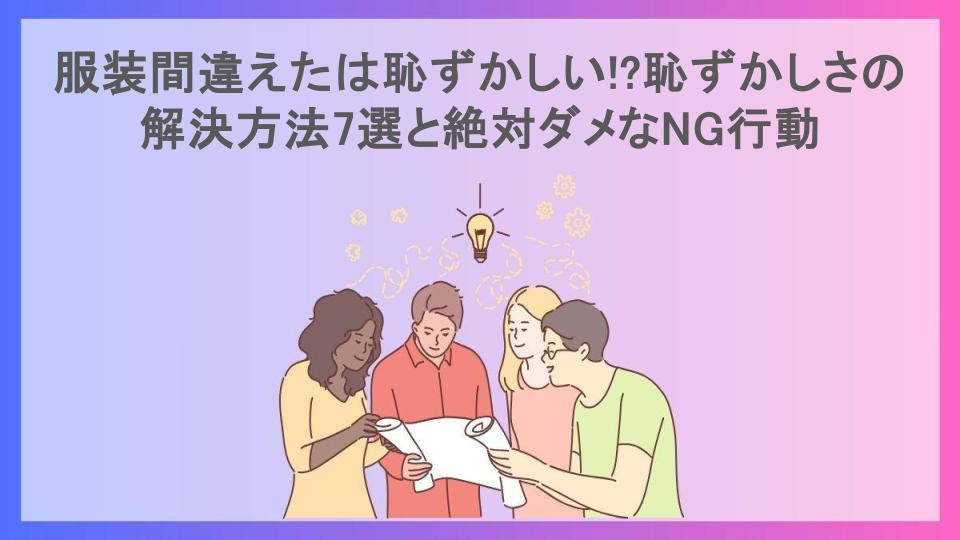 服装間違えたは恥ずかしい!?恥ずかしさの解決方法7選と絶対ダメなNG行動